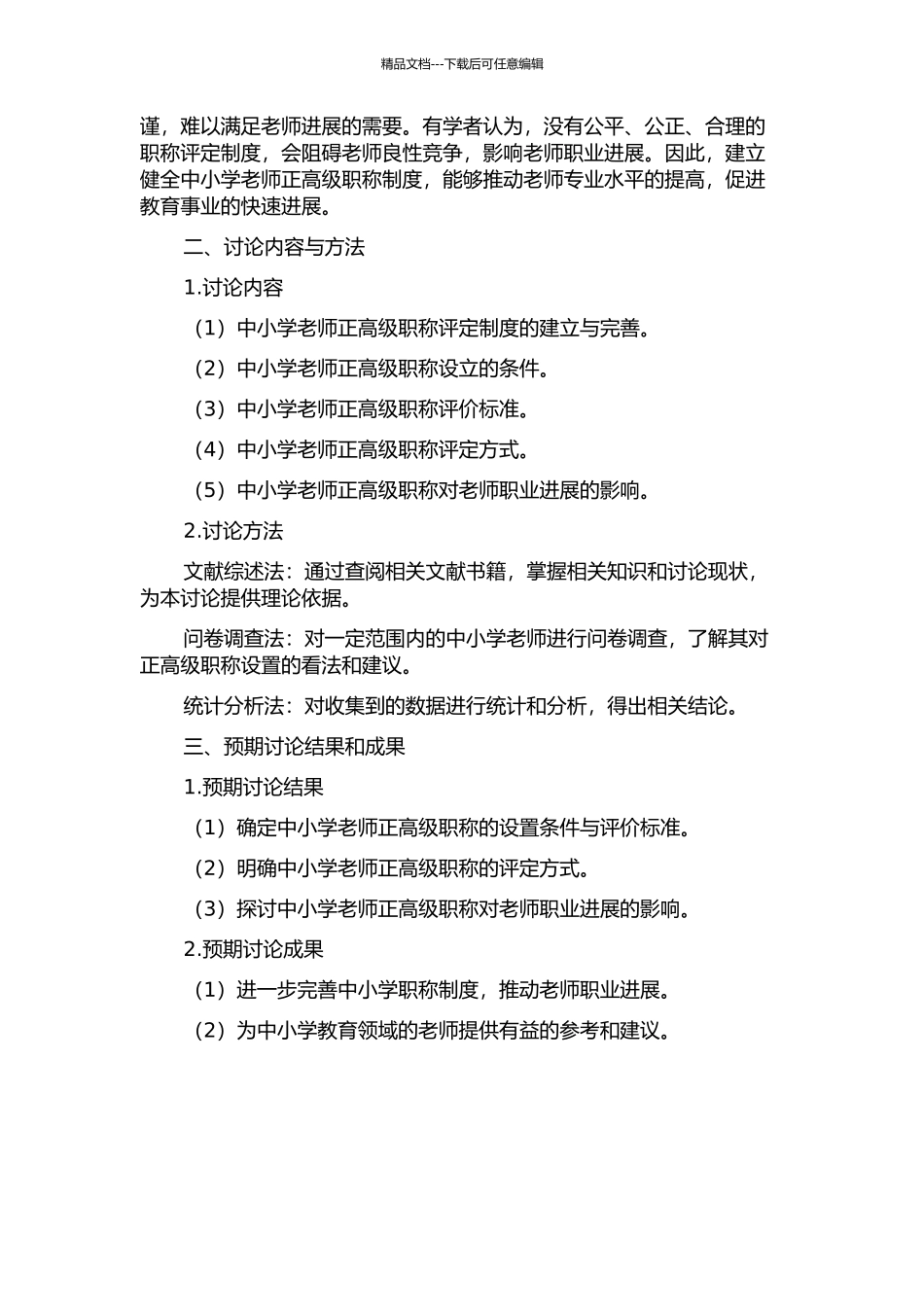 精品文档---下载后可任意编辑

谨，难以满足老师进展的需要。有学者认为，没有公平、公正、合理的职称评定制度，会阻碍老师良性竞争，影响老师职业进展。因此，建立健全中小学老师正高级职称制度，能够推动老师专业水平的提高，促进教育事业的快速进展。

二、讨论内容与方法

1.讨论内容

（1）中小学老师正高级职称评定制度的建立与完善。

（2）中小学老师正高级职称设立的条件。

（3）中小学老师正高级职称评价标准。

（4）中小学老师正高级职称评定方式。

（5）中小学老师正高级职称对老师职业进展的影响。

2.讨论方法

文献综述法：通过查阅相关文献书籍，掌握相关知识和讨论现状，为本讨论提供理论依据。

问卷调查法：对一定范围内的中小学老师进行问卷调查，了解其对正高级职称设置的看法和建议。

统计分析法：对收集到的数据进行统计和分析，得出相关结论。

三、预期讨论结果和成果

1.预期讨论结果

（1）确定中小学老师正高级职称的设置条件与评价标准。

（2）明确中小学老师正高级职称的评定方式。

（3）探讨中小学老师正高级职称对老师职业进展的影响。

2.预期讨论成果

（1）进一步完善中小学职称制度，推动老师职业进展。

（2）为中小学教育领域的老师提供有益的参考和建议。